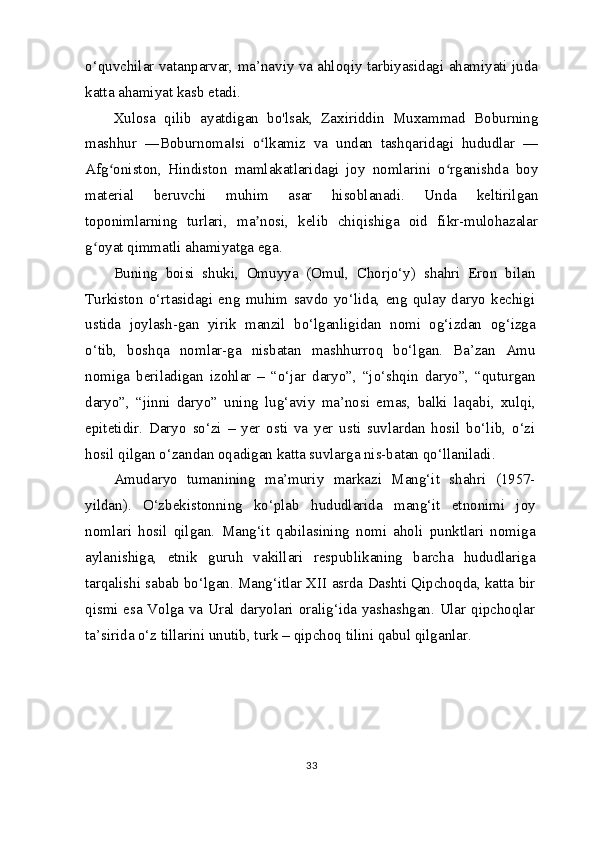 o‘quvchilar vatanparvar, ma’naviy va ahloqiy tarbiyasidagi ahamiyati juda katta ahamiyat kasb etadi.

Xulosa qilib ayatdigan bo'lsak, Zaxiriddin Muxammad Boburning mashhur ―Boburnoma‖si o‘lkamiz va undan tashqaridagi hududlar ― Afg‘oniston, Hindiston mamlakatlaridagi joy nomlarini o‘rganishda boy material beruvchi muhim asar hisoblanadi. Unda keltirilgan toponimlarning turlari, ma’nosi, kelib chiqishiga oid fikr-mulohazalar g‘oyat qimmatli ahamiyatga ega.

Buning boisi shuki, Omuyya (Omul, Chorjo‘y) shahri Eron bilan Turkiston o‘rtasidagi eng muhim savdo yo‘lida, eng qulay daryo kechigi ustida joylash-gan yirik manzil bo‘lganligidan nomi og‘izdan og‘izga o‘tib, boshqa nomlar-ga nisbatan mashhurroq bo‘lgan. Ba’zan Amu nomiga beriladigan izohlar – “o‘jar daryo”, “jo‘shqin daryo”, “quturgan daryo”, “jinni daryo” uning lug‘aviy ma’nosi emas, balki laqabi, xulqi, epitetidir. Daryo so‘zi – yer osti va yer usti suvlardan hosil bo‘lib, o‘zi hosil qilgan o‘zandan oqadigan katta suvlarga nis-batan qo‘llaniladi.

Amudaryo tumanining ma’muriy markazi Mang‘it shahri (1957-yildan). O‘zbekistonning ko‘plab hududlarida mang‘it etnonimi joy nomlari hosil qilgan. Mang‘it qabilasining nomi aholi punktlari nomiga aylanishiga, etnik guruh vakillari respublikaning barcha hududlariga tarqalishi sabab bo‘lgan. Mang‘itlar XII asrda Dashti Qipchoqda, katta bir qismi esa Volga va Ural daryolari oralig‘ida yashashgan. Ular qipchoqlar ta’sirida o‘z tillarini unutib, turk – qipchoq tilini qabul qilganlar.

33